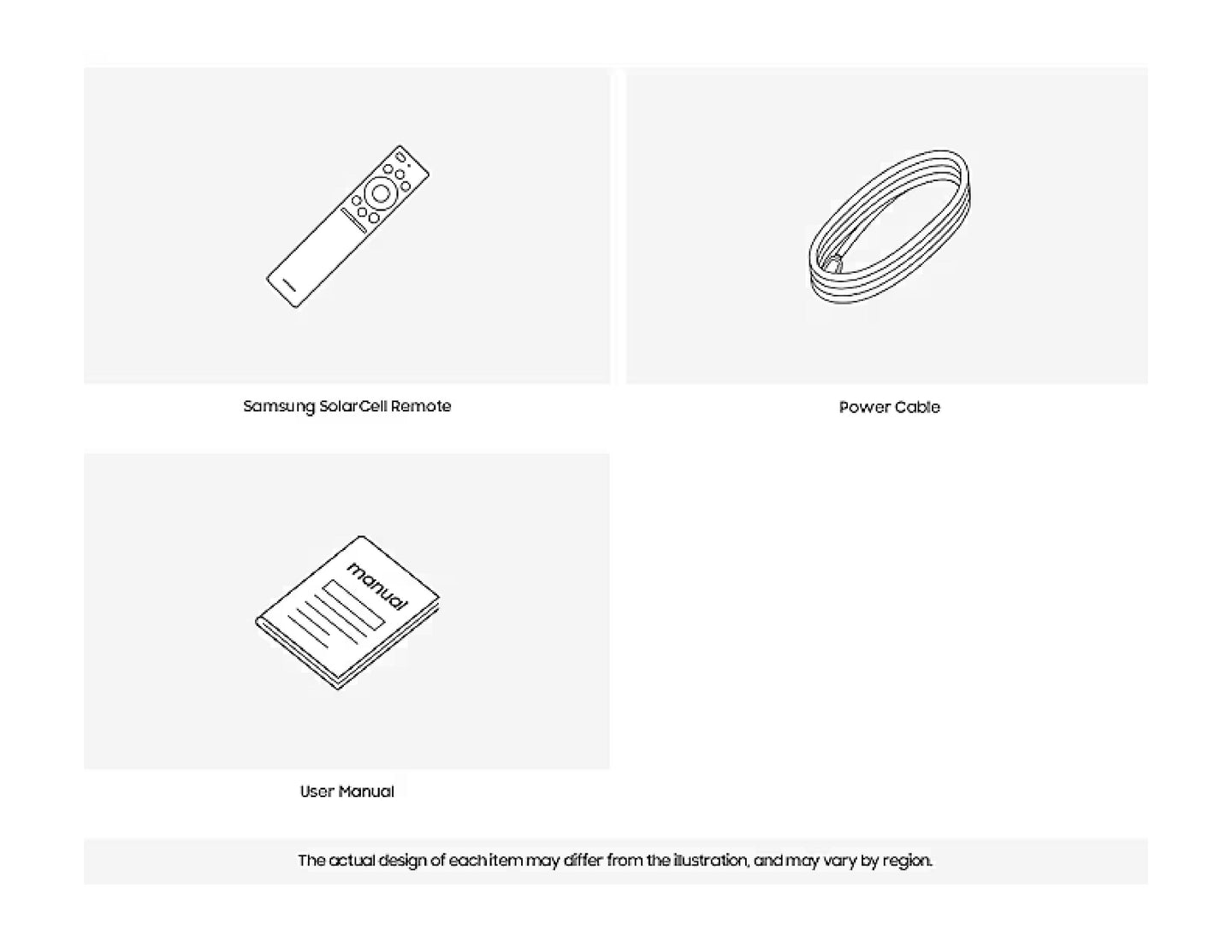 Samsung SolarCell Remote

Power Cable

manual

User Manual

The actual design of each item may differ from the illustration, and may vary by region.